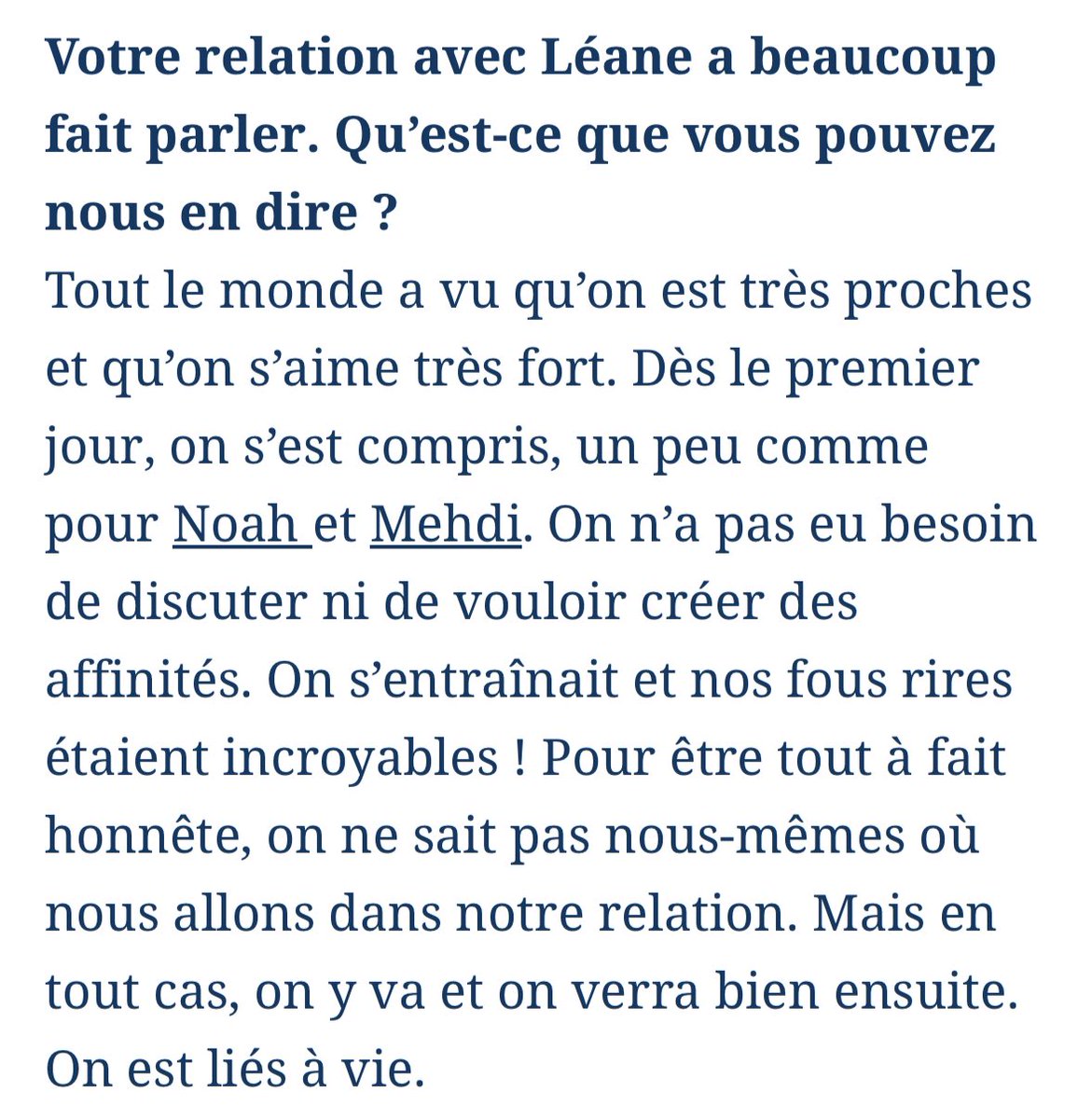 Votre relation avec Léane a beaucoup fait parler. Qu'est-ce que vous pouvez nous en dire ?
Tout le monde a vu qu'on est très proches et qu'on s'aime très fort. Dès le premier jour, on s'est compris, un peu comme pour Noah et Mehdi. On n'a pas eu besoin de discuter ni de vouloir créer des affinités. On s'entraînait et nos fous rires étaient incroyables ! Pour être tout à fait honnête, on ne sait pas nous-mêmes où nous allons dans notre relation. Mais en tout cas, on y va et on verra bien ensuite. On est liés à vie.